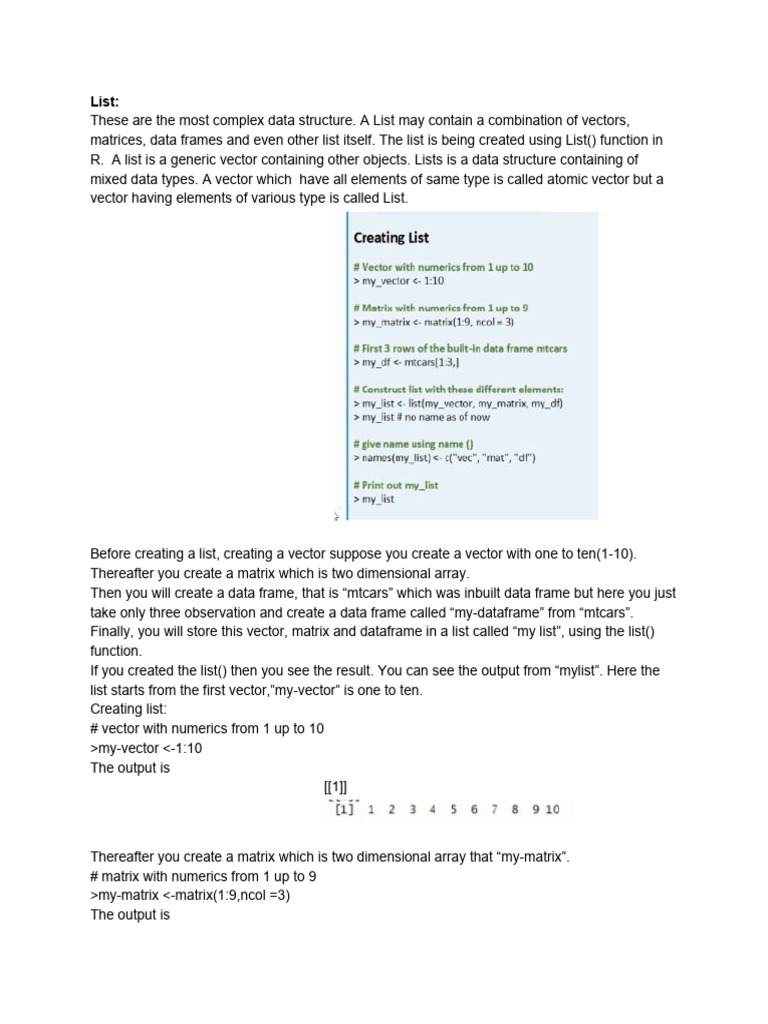 List:
These are the most complex data structure. A List may contain a combination of vectors, matrices, data frames and even other list itself. The list is being created using List() function in R. A list is a generic vector containing other objects. Lists is a data structure containing of mixed data types. A vector which have all elements of same type is called atomic vector but a vector having elements of various type is called List.

Creating List

# Vector with numerics from 1 up to 10
> my_vector <- 1:10

# Matrix with numerics from 1 up to 9
> my_matrix <- matrix(1:9, ncol = 3)

# First 3 rows of the built-in data frame mtcars
> my_df <- mtcars[1:3,]

# Construct list with these different elements:
> my_list <- list(my_vector, my_matrix, my_df)
> my_list # no name as of now

# give name using name ()
> names(my_list) <- c("vec", "mat", "df")

# Print out my_list
> my_list

Before creating a list, creating a vector suppose you create a vector with one to ten(1-10). Thereafter you create a matrix which is two dimensional array.
Then you will create a data frame, that is "mtcars" which was inbuilt data frame but here you just take only three observation and create a data frame called "my-dataframe" from "mtcars".
Finally, you will store this vector, matrix and dataframe in a list called "my list", using the list() function.
If you created the list() then you see the result. You can see the output from "mylist". Here the list starts from the first vector,"my-vector" is one to ten.
Creating list:
# vector with numerics from 1 up to 10
>my-vector <-1:10
The output is

[[1]]
[1] 1 2 3 4 5 6 7 8 9 10

Thereafter you create a matrix which is two dimensional array that "my-matrix".
# matrix with numerics from 1 up to 9
>my-matrix <-matrix(1:9,ncol =3)
The output is